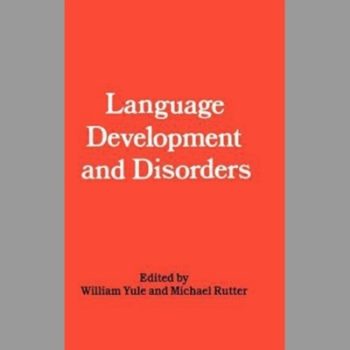 Language Development and Disorders

Edited by
William Yule and Michael Rutter